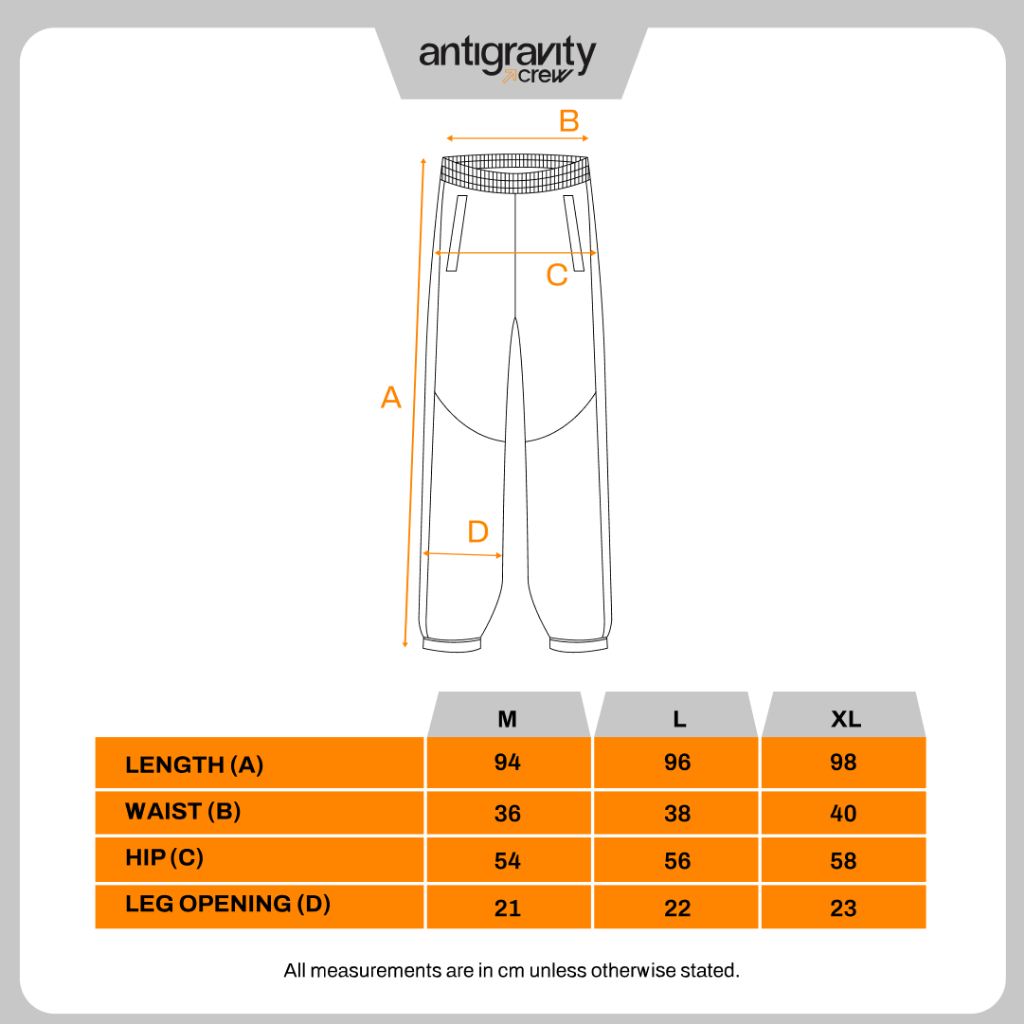 antigravity
crew

B
C
A
D

|  | M | L | XL |
|---|---|---|---|
| LENGTH (A) | 94 | 96 | 98 |
| WAIST (B) | 36 | 38 | 40 |
| HIP (C) | 54 | 56 | 58 |
| LEG OPENING (D) | 21 | 22 | 23 |

All measurements are in cm unless otherwise stated.